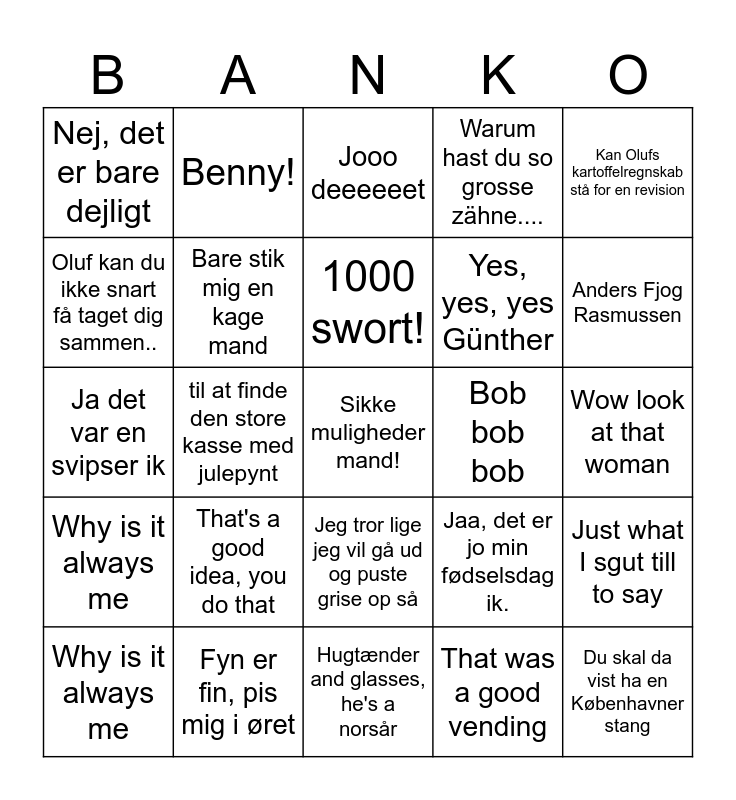 | B | A | N | K | O |
|---|---|---|---|---|
| Nej, det er bare dejligt | Benny! | Jooo deeeeeet | Warum hast du so grosse zähne.... | Kan Olufs kartoffelregnskab stå for en revision |
| Oluf kan du ikke snart få taget dig sammen.. | Bare stik mig en kage mand | 1000 swort! | Yes, yes, yes Günther | Anders Fjog Rasmussen |
| Ja det var en svipser ik | til at finde den store kasse med julepynt | Sikke muligheder mand! | Bob bob bob | Wow look at that woman |
| Why is it always me | That's a good idea, you do that | Jeg tror lige jeg vil gå ud og puste grise op så | Jaa, det er jo min fødselsdag ik. | Just what I sgut till to say |
| Why is it always me | Fyn er fin, pis mig i øret | Hugtænder and glasses, he's a norsår | That was a good vending | Du skal da vist ha en Københavner stang |